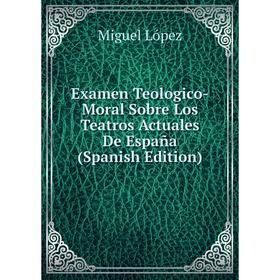 Miguel López

Examen Teologico-Moral Sobre Los Teatros Actuales De España (Spanish Edition)